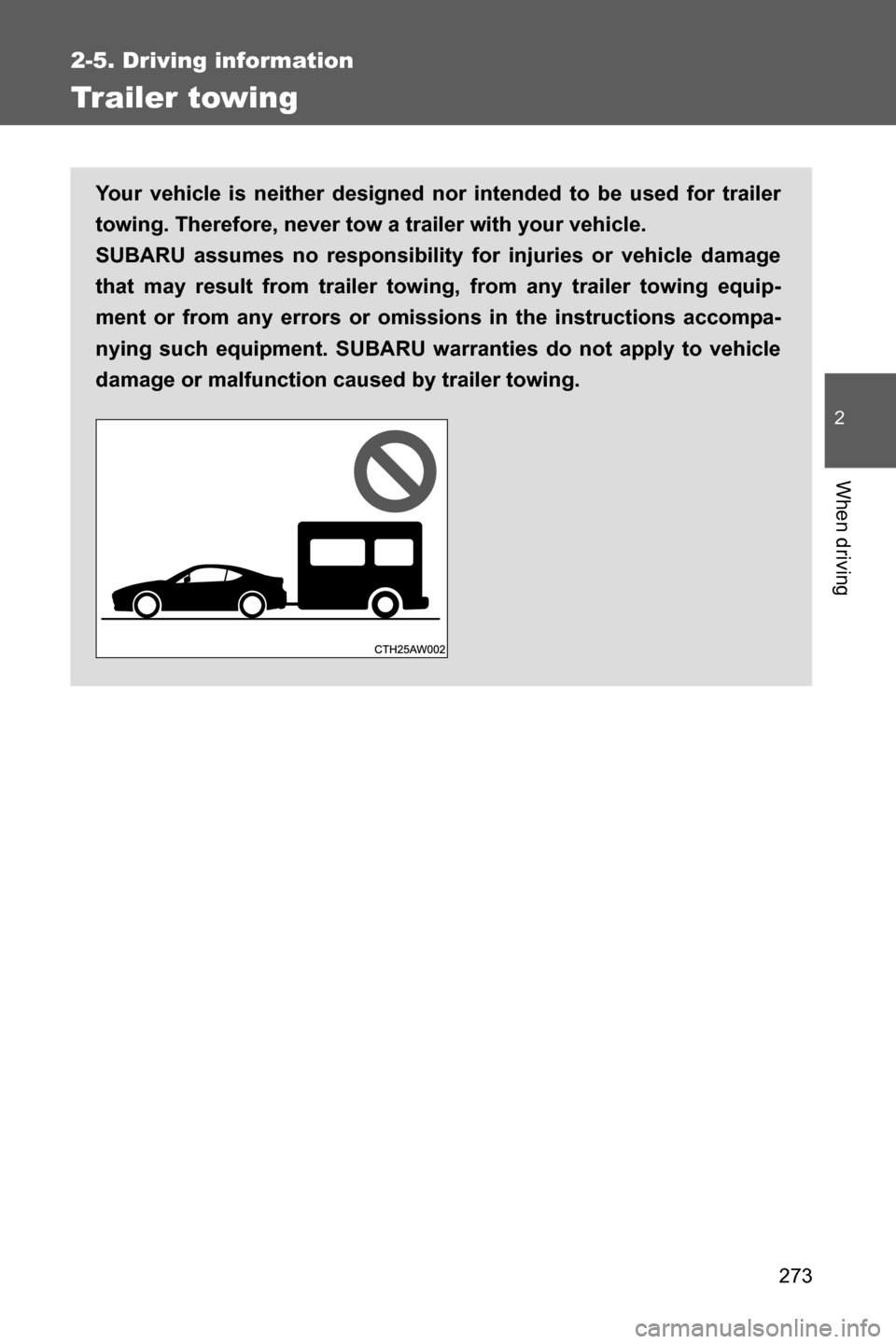 2-5. Driving information

Trailer towing

Your vehicle is neither designed nor intended to be used for trailer towing. Therefore, never tow a trailer with your vehicle.
SUBARU assumes no responsibility for injuries or vehicle damage that may result from trailer towing, from any trailer towing equipment or from any errors or omissions in the instructions accompanying such equipment. SUBARU warranties do not apply to vehicle damage or malfunction caused by trailer towing.

CTH25AW002

2

When driving

273

carmanualsonline.info